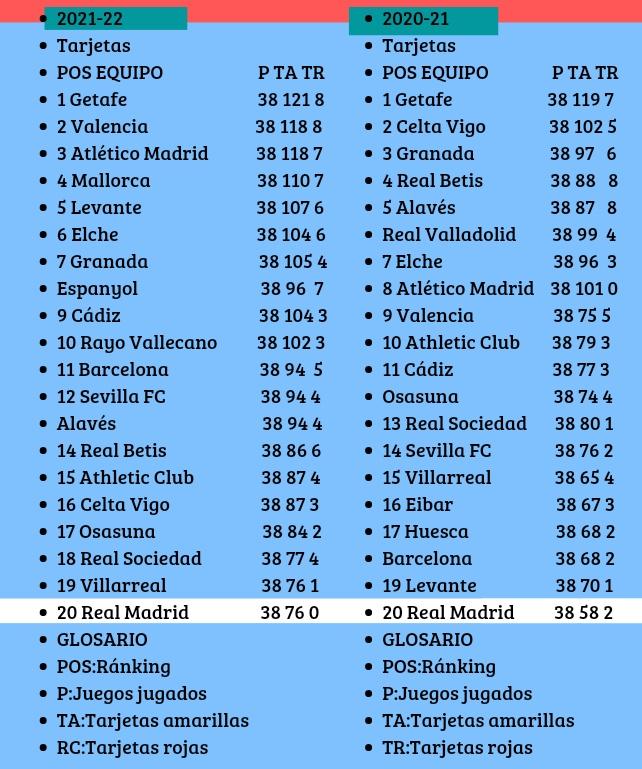 - 2021-22
- Tarjetas
- POS EQUIPO P TA TR
- 1 Getafe 38 121 8
- 2 Valencia 38 118 8
- 3 Atlético Madrid 38 118 7
- 4 Mallorca 38 110 7
- 5 Levante 38 107 6
- 6 Elche 38 104 6
- 7 Granada 38 105 4
- Espanyol 38 96 7
- 9 Cádiz 38 104 3
- 10 Rayo Vallecano 38 102 3
- 11 Barcelona 38 94 5
- 12 Sevilla FC 38 94 4
- Alavés 38 94 4
- 14 Real Betis 38 86 6
- 15 Athletic Club 38 87 4
- 16 Celta Vigo 38 87 3
- 17 Osasuna 38 84 2
- 18 Real Sociedad 38 77 4
- 19 Villarreal 38 76 1
- 20 Real Madrid 38 76 0
- GLOSARIO
- POS:Ránking
- P:Juegos jugados
- TA:Tarjetas amarillas
- RC:Tarjetas rojas

- 2020-21
- Tarjetas
- POS EQUIPO P TA TR
- 1 Getafe 38 119 7
- 2 Celta Vigo 38 102 5
- 3 Granada 38 97 6
- 4 Real Betis 38 88 8
- 5 Alavés 38 87 8
- Real Valladolid 38 99 4
- 7 Elche 38 96 3
- 8 Atlético Madrid 38 101 0
- 9 Valencia 38 75 5
- 10 Athletic Club 38 79 3
- 11 Cádiz 38 77 3
- Osasuna 38 74 4
- 13 Real Sociedad 38 80 1
- 14 Sevilla FC 38 76 2
- 15 Villarreal 38 65 4
- 16 Eibar 38 67 3
- 17 Huesca 38 68 2
- Barcelona 38 68 2
- 19 Levante 38 70 1
- 20 Real Madrid 38 58 2
- GLOSARIO
- POS:Ránking
- P:Juegos jugados
- TA:Tarjetas amarillas
- TR:Tarjetas rojas